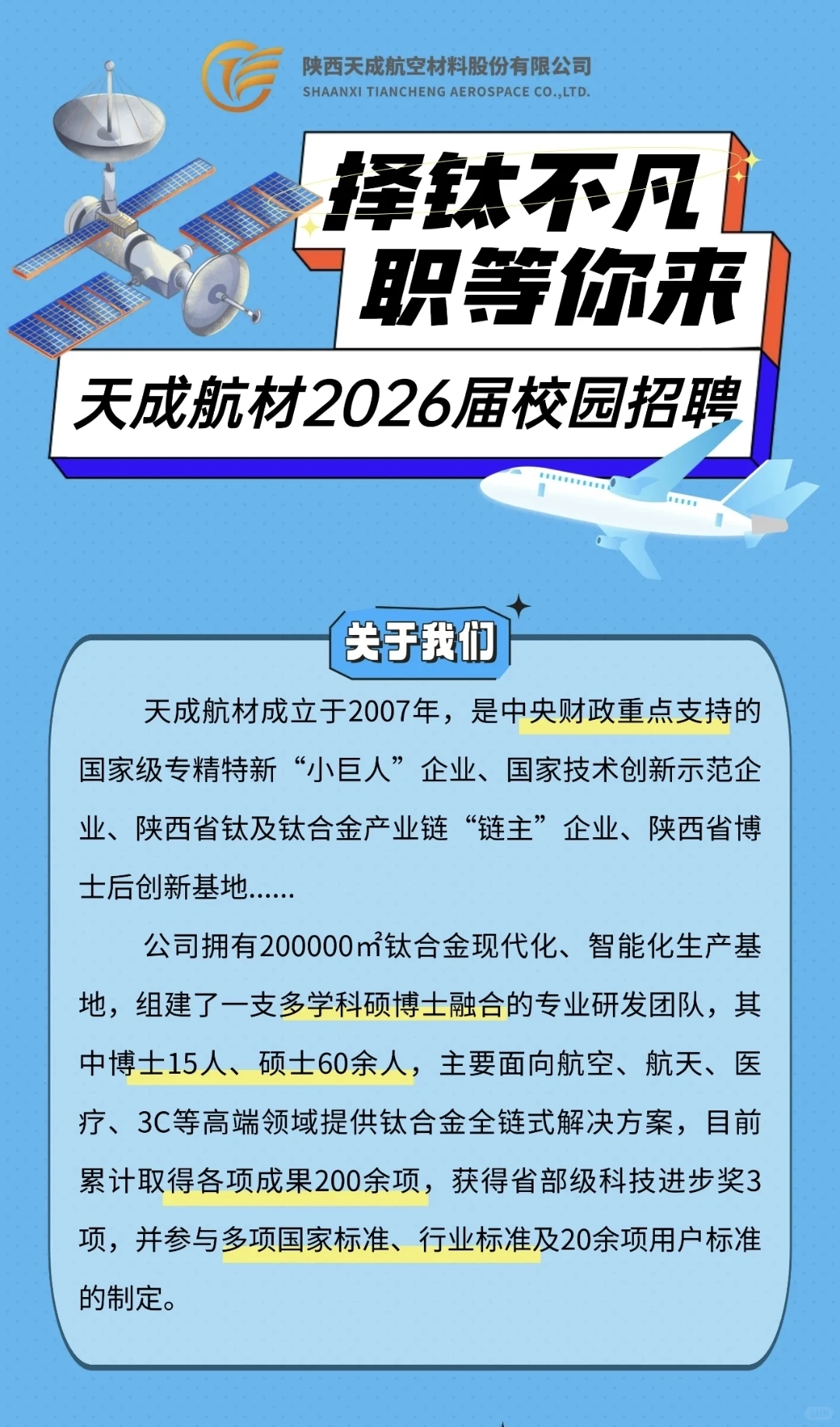 陕西天成航空材料股份有限公司
SHAANXI TIANCHENG AEROSPACE CO.,LTD.

择钛不凡
职等你来

天成航材2026届校园招聘

关于我们

天成航材成立于2007年，是中央财政重点支持的国家级专精特新“小巨人”企业、国家技术创新示范企业、陕西省钛及钛合金产业链“链主”企业、陕西省博士后创新基地......

公司拥有200000㎡钛合金现代化、智能化生产基地，组建了一支多学科硕博士融合的专业研发团队，其中博士15人、硕士60余人，主要面向航空、航天、医疗、3C等高端领域提供钛合金全链式解决方案，目前累计取得各项成果200余项，获得省部级科技进步奖3项，并参与多项国家标准、行业标准及20余项用户标准的制定。